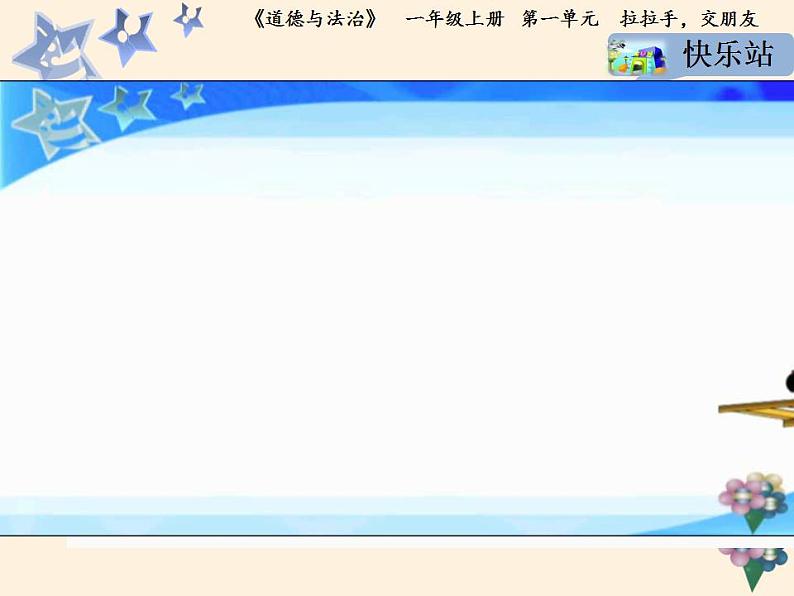 《道德与法治》 一年级上册 第一单元 拉拉手，交朋友

快乐站